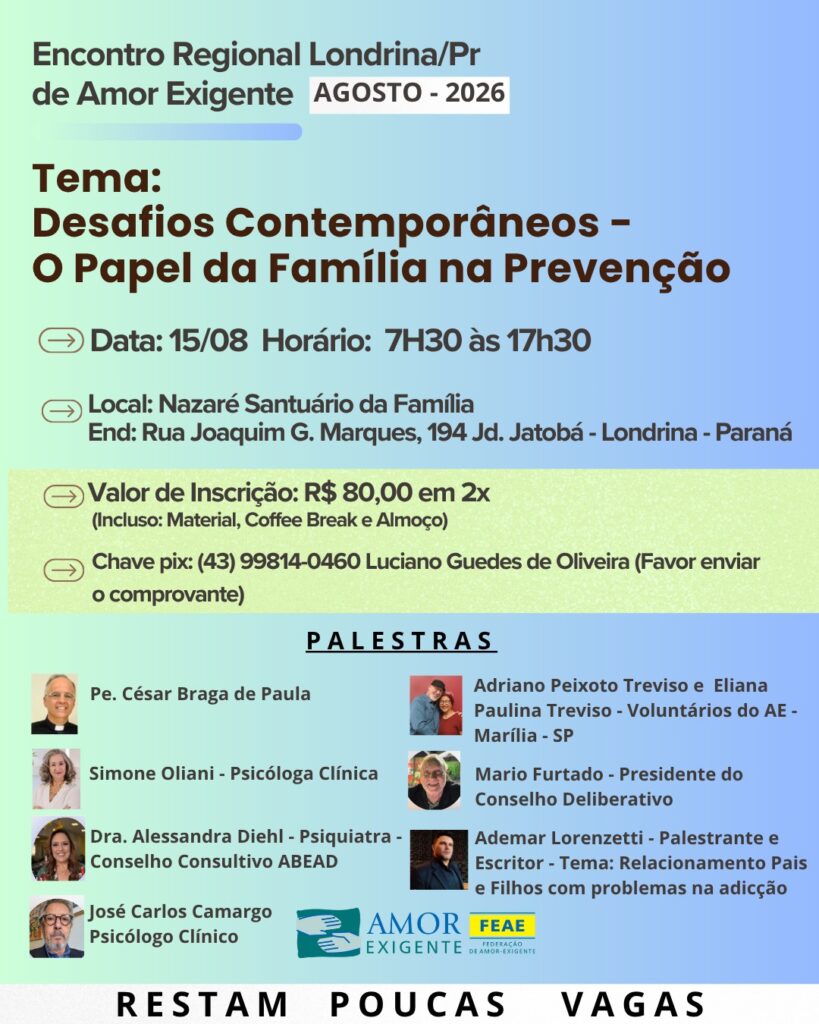 Encontro Regional Londrina/Pr de Amor Exigente AGOSTO - 2026

Tema:
Desafios Contemporâneos -
O Papel da Família na Prevenção

Data: 15/08 Horário: 7H30 às 17h30

Local: Nazaré Santuário da Família
End: Rua Joaquim G. Marques, 194 Jd. Jatobá - Londrina - Paraná

Valor de Inscrição: R$ 80,00 em 2x
(Incluso: Material, Coffee Break e Almoço)

Chave pix: (43) 99814-0460 Luciano Guedes de Oliveira (Favor enviar o comprovante)

PALESTRAS

Pe. César Braga de Paula

Simone Oliani - Psicóloga Clínica

Dra. Alessandra Diehl - Psiquiatra - Conselho Consultivo ABEAD

José Carlos Camargo Psicólogo Clínico

Adriano Peixoto Treviso e Eliana Paulina Treviso - Voluntários do AE - Marília - SP

Mario Furtado - Presidente do Conselho Deliberativo

Ademar Lorenzetti - Palestrante e Escritor - Tema: Relacionamento Pais e Filhos com problemas na adicção

AMOR EXIGENTE

FEAE FEDERAÇÃO DE AMOR-EXIGENTE

RESTAM POUCAS VAGAS